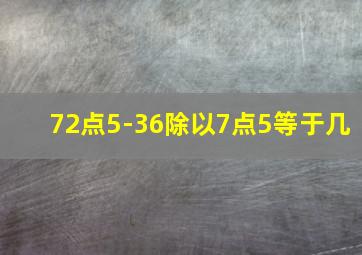 72点5-36除以7点5等于几